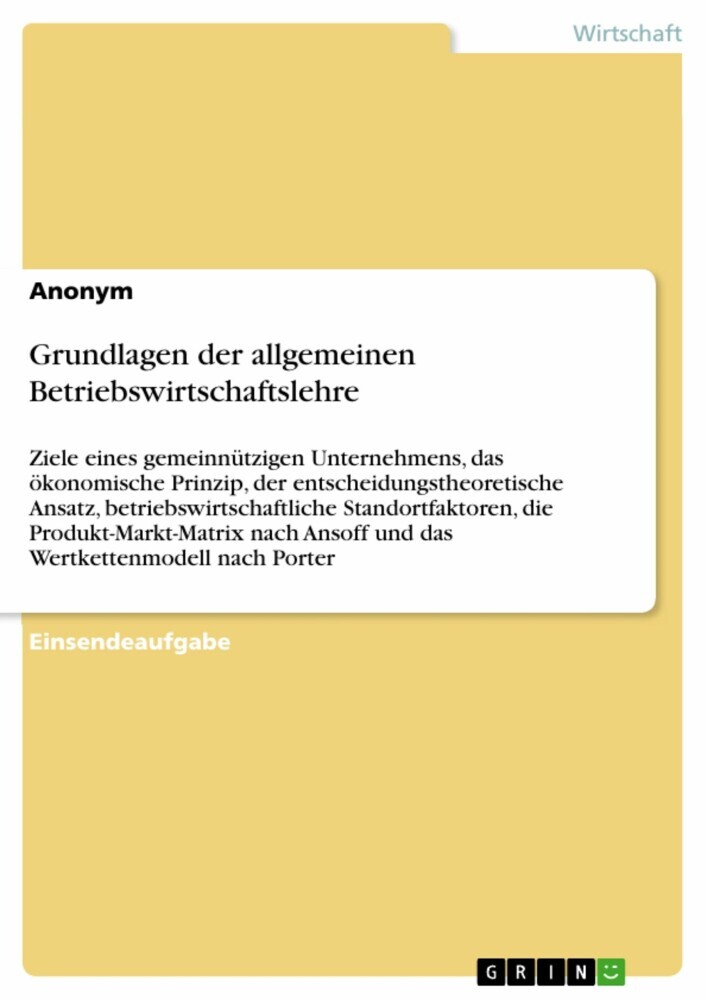 Wirtschaft

Anonym

Grundlagen der allgemeinen Betriebswirtschaftslehre

Ziele eines gemeinnützigen Unternehmens, das ökonomische Prinzip, der entscheidungstheoretische Ansatz, betriebswirtschaftliche Standortfaktoren, die Produkt-Markt-Matrix nach Ansoff und das Wertkettenmodell nach Porter

Einsendeaufgabe

GRIN